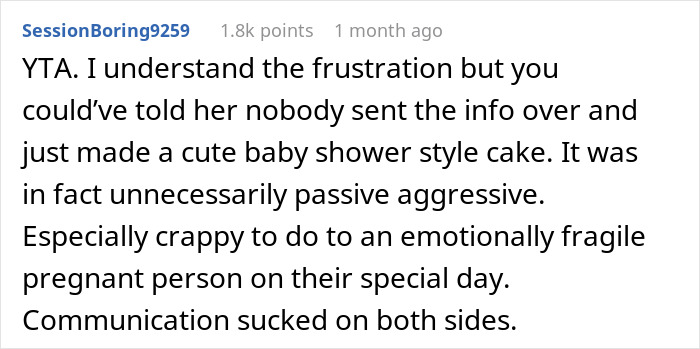 SessionBoring9259 1.8k points 1 month ago

YTA. I understand the frustration but you could've told her nobody sent the info over and just made a cute baby shower style cake. It was in fact unnecessarily passive aggressive. Especially crappy to do to an emotionally fragile pregnant person on their special day. Communication sucked on both sides.